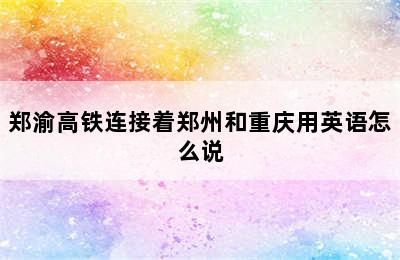 郑渝高铁连接着郑州和重庆用英语怎么说